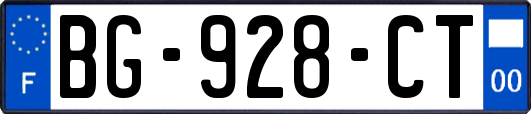 F
BG-928-CT
00